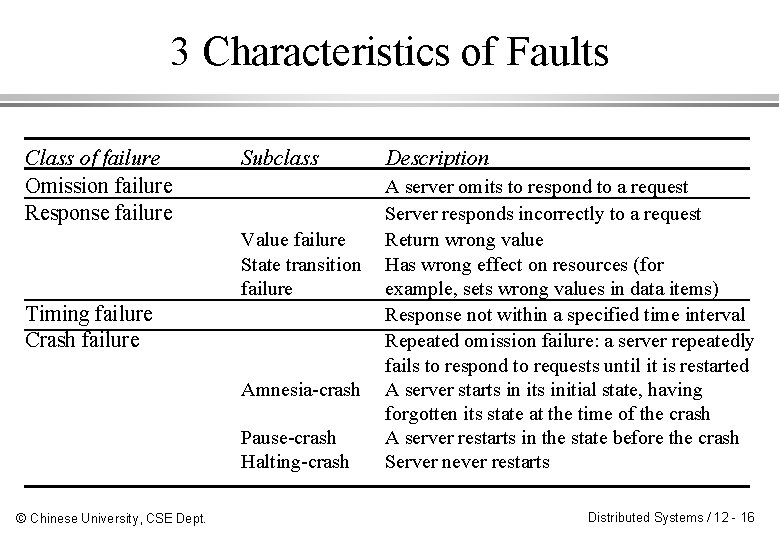 3 Characteristics of Faults

| Class of failure | Subclass | Description |
|---|---|---|
| Omission failure | | A server omits to respond to a request |
| Response failure | | Server responds incorrectly to a request |
| | Value failure | Return wrong value |
| | State transition failure | Has wrong effect on resources (for example, sets wrong values in data items) |
| Timing failure | | Response not within a specified time interval |
| Crash failure | | Repeated omission failure: a server repeatedly fails to respond to requests until it is restarted |
| | Amnesia-crash | A server starts in its initial state, having forgotten its state at the time of the crash |
| | Pause-crash | A server restarts in the state before the crash |
| | Halting-crash | Server never restarts |

© Chinese University, CSE Dept.

Distributed Systems / 12 - 16